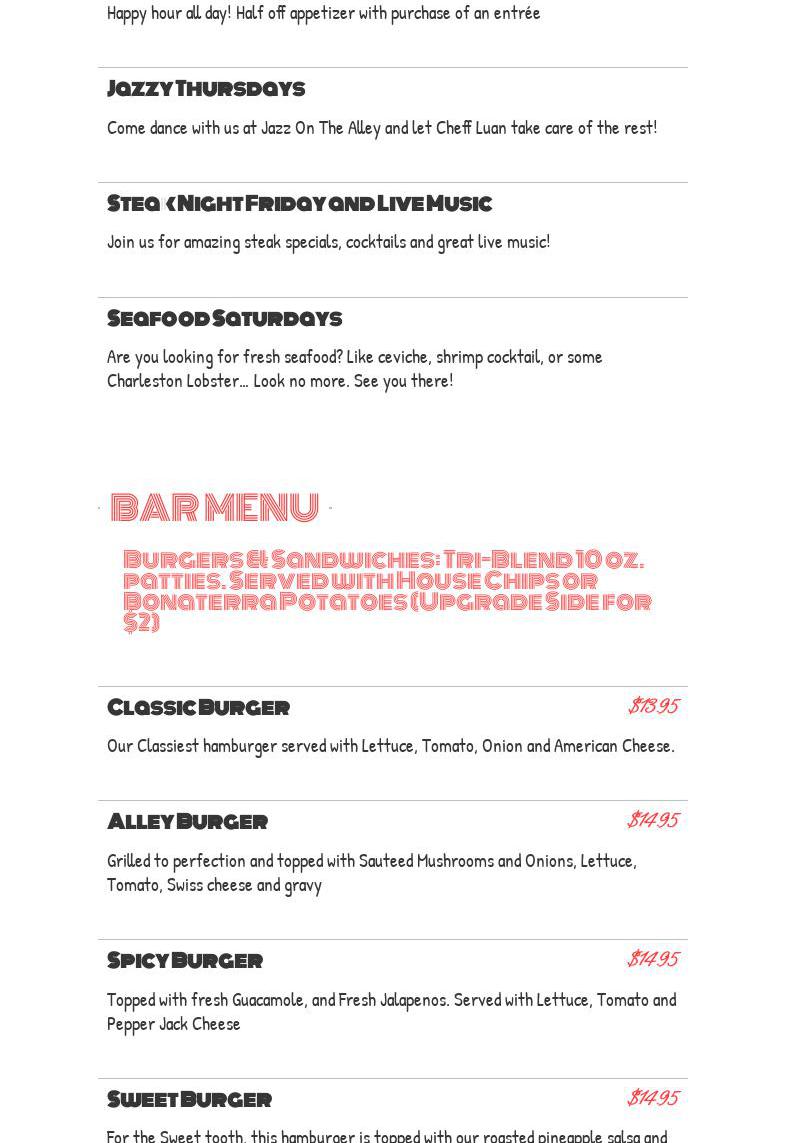 Happy hour all day! Half off appetizer with purchase of an entrée

Jazzy Thursdays

Come dance with us at Jazz On The Alley and let Cheff Luan take care of the rest!

Steak Night Friday and Live Music

Join us for amazing steak specials, cocktails and great live music!

Seafood Saturdays

Are you looking for fresh seafood? Like ceviche, shrimp cocktail, or some Charleston Lobster... Look no more. See you there!

BAR MENU

Burgers & Sandwiches: Tri-Blend 10 oz. patties. Served with House Chips or Bonaterra Potatoes (Upgrade Side for $2)

Classic Burger

$13.95

Our Classiest hamburger served with Lettuce, Tomato, Onion and American Cheese.

Alley Burger

$14.95

Grilled to perfection and topped with Sauteed Mushrooms and Onions, Lettuce, Tomato, Swiss cheese and gravy

Spicy Burger

$14.95

Topped with fresh Guacamole, and Fresh Jalapenos. Served with Lettuce, Tomato and Pepper Jack Cheese

Sweet Burger

$14.95

For the Sweet tooth, this hamburger is topped with our roasted pineapple salsa and